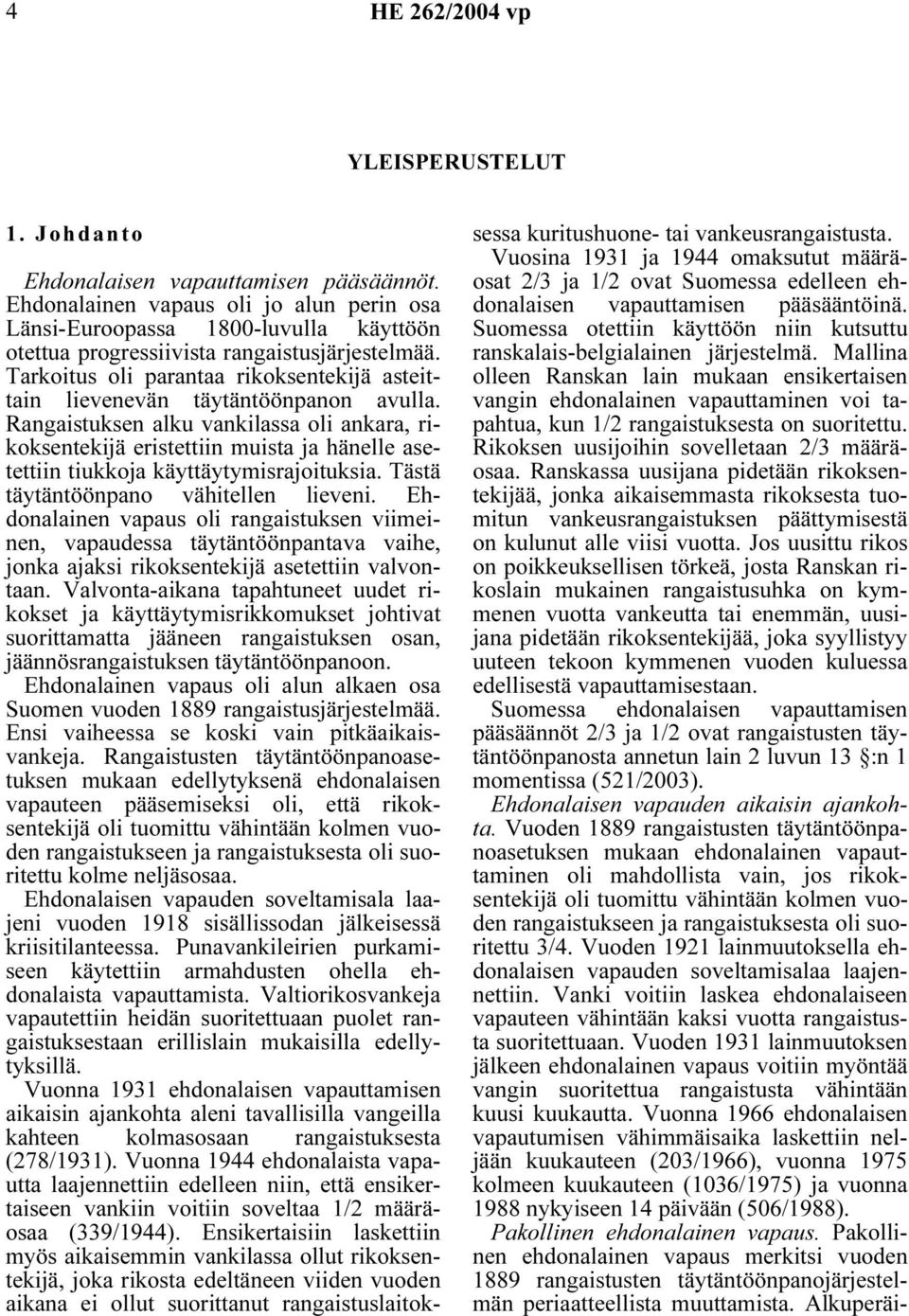 4 HE 262/2004 vp

YLEISPERUSTELUT

1. Johdanto

Ehdonalaisen vapauttamisen pääsäännöt. Ehdonalainen vapaus oli jo alun perin osa Länsi-Euroopassa 1800-luvulla käyttöön otettua progressiivista rangaistusjärjestelmää. Tarkoitus oli parantaa rikoksentekijä asteittain lievenevän täytäntöönpanon avulla. Rangaistuksen alku vankilassa oli ankara, rikoksentekijä eristettiin muista ja hänelle asetettiin tiukkoja käyttäytymisrajoituksia. Tästä täytäntöönpano vähitellen lieveni. Ehdonalainen vapaus oli rangaistuksen viimeinen, vapaudessa täytäntöönpantava vaihe, jonka ajaksi rikoksentekijä asetettiin valvontaan. Valvonta-aikana tapahtuneet uudet rikokset ja käyttäytymisrikkomukset johtivat suorittamatta jääneen rangaistuksen osan, jäännösrangaistuksen täytäntöönpanoon.

Ehdonalainen vapaus oli alun alkaen osa Suomen vuoden 1889 rangaistusjärjestelmää. Ensi vaiheessa se koski vain pitkäaikaisvankeja. Rangaistusten täytäntöönpanoasetuksen mukaan edellytyksenä ehdonalaisen vapauteen pääsemiseksi oli, että rikoksentekijä oli tuomittu vähintään kolmen vuoden rangaistukseen ja rangaistuksesta oli suoritettu kolme neljäsosaa.

Ehdonalaisen vapauden soveltamisala laajeni vuoden 1918 sisällissodan jälkeisessä kriisitilanteessa. Punavankileirien purkamiseen käytettiin armahdusten ohella ehdonalaista vapauttamista. Valtiorikosvankeja vapautettiin heidän suoritettuaan puolet rangaistuksestaan erillislain mukaisilla edellytyksillä.

Vuonna 1931 ehdonalaisen vapauttamisen aikaisin ajankohta aleni tavallisilla vangeilla kahteen kolmasosaan rangaistuksesta (278/1931). Vuonna 1944 ehdonalaista vapautta laajennettiin edelleen niin, että ensikertaiseen vankiin voitiin soveltaa 1/2 määräosaa (339/1944). Ensikertaisiin laskettiin myös aikaisemmin vankilassa ollut rikoksentekijä, joka rikosta edeltäneen viiden vuoden aikana ei ollut suorittanut rangaistuslaitoksessa kuritushuone- tai vankeusrangaistusta.

Vuosina 1931 ja 1944 omaksutut määräosat 2/3 ja 1/2 ovat Suomessa edelleen ehdonalaisen vapauttamisen pääsääntöinä. Suomessa otettiin käyttöön niin kutsuttu ranskalais-belgialainen järjestelmä. Mallina olleen Ranskan lain mukaan ensikertaisen vangin ehdonalainen vapauttaminen voi tapahtua, kun 1/2 rangaistuksesta on suoritettu. Rikoksen uusijoihin sovelletaan 2/3 määräosaa. Ranskassa uusijana pidetään rikoksentekijää, jonka aikaisemmasta rikoksesta tuomitun vankeusrangaistuksen päättymisestä on kulunut alle viisi vuotta. Jos uusittu rikos on poikkeuksellisen törkeä, josta Ranskan rikoslain mukainen rangaistusuhka on kymmenen vuotta vankeutta tai enemmän, uusijana pidetään rikoksentekijää, joka syyllistyy uuteen tekoon kymmenen vuoden kuluessa edellisestä vapauttamisestaan.

Suomessa ehdonalaisen vapauttamisen pääsäännöt 2/3 ja 1/2 ovat rangaistusten täytäntöönpanosta annetun lain 2 luvun 13 §:n 1 momentissa (521/2003).

Ehdonalaisen vapauden aikaisin ajankohta. Vuoden 1889 rangaistusten täytäntöönpanoasetuksen mukaan ehdonalainen vapauttaminen oli mahdollista vain, jos rikoksentekijä oli tuomittu vähintään kolmen vuoden rangaistukseen ja rangaistuksesta oli suoritettu 3/4. Vuoden 1921 lainmuutoksella ehdonalaisen vapauden soveltamisalaa laajennettiin. Vanki voitiin laskea ehdonalaiseen vapauteen vähintään kaksi vuotta rangaistusta suoritettuaan. Vuoden 1931 lainmuutoksen jälkeen ehdonalainen vapaus voitiin myöntää vangin suoritettua rangaistusta vähintään kuusi kuukautta. Vuonna 1966 ehdonalaisen vapautumisen vähimmäisaika laskettiin neljään kuukauteen (203/1966), vuonna 1975 kolmeen kuukauteen (1036/1975) ja vuonna 1988 nykyiseen 14 päivään (506/1988).

Pakollinen ehdonalainen vapaus. Pakollinen ehdonalainen vapaus merkitsi vuoden 1889 rangaistusten täytäntöönpanojärjestelmän periaatteellista muuttamista. Alkuperäi-